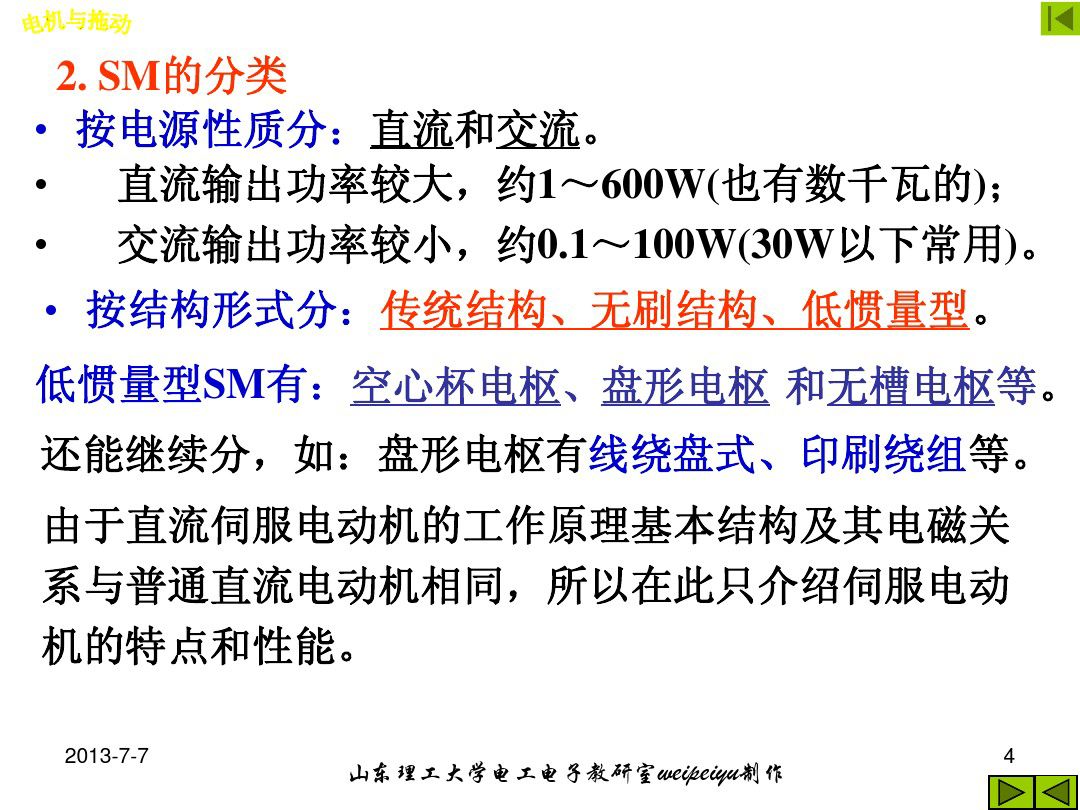 电机与拖动

2. SM的分类

• 按电源性质分：直流和交流。

• 直流输出功率较大，约1～600W(也有数千瓦的)；

• 交流输出功率较小，约0.1～100W(30W以下常用)。

• 按结构形式分：传统结构、无刷结构、低惯量型。

低惯量型SM有：空心杯电枢、盘形电枢 和无槽电枢等。

还能继续分，如：盘形电枢有线绕盘式、印刷绕组等。

由于直流伺服电动机的工作原理基本结构及其电磁关系与普通直流电动机相同，所以在此只介绍伺服电动机的特点和性能。

2013-7-7

山东理工大学电工电子教研室weipeiyu制作

4